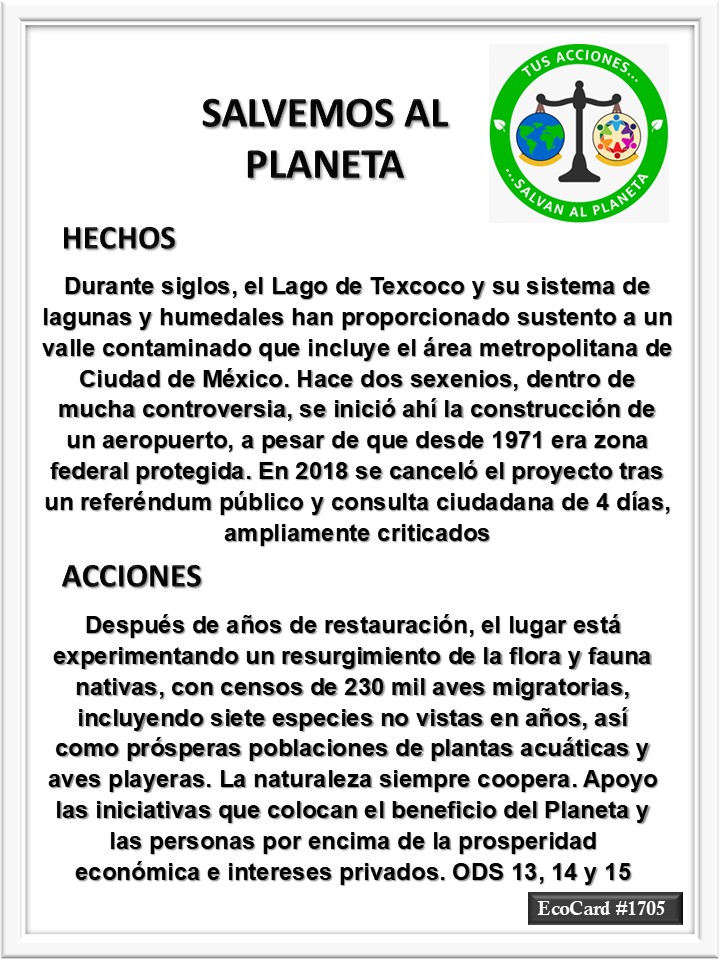 SALVEMOS AL PLANETA

TUS ACCIONES...

...SALVAN AL PLANETA

HECHOS

Durante siglos, el Lago de Texcoco y su sistema de lagunas y humedales han proporcionado sustento a un valle contaminado que incluye el área metropolitana de Ciudad de México. Hace dos sexenios, dentro de mucha controversia, se inició ahí la construcción de un aeropuerto, a pesar de que desde 1971 era zona federal protegida. En 2018 se canceló el proyecto tras un referéndum público y consulta ciudadana de 4 días, ampliamente criticados

ACCIONES

Después de años de restauración, el lugar está experimentando un resurgimiento de la flora y fauna nativas, con censos de 230 mil aves migratorias, incluyendo siete especies no vistas en años, así como prósperas poblaciones de plantas acuáticas y aves playeras. La naturaleza siempre coopera. Apoyo las iniciativas que colocan el beneficio del Planeta y las personas por encima de la prosperidad económica e intereses privados. ODS 13, 14 y 15

EcoCard #1705